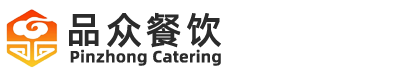 品众餐饮
Pinzhong Catering